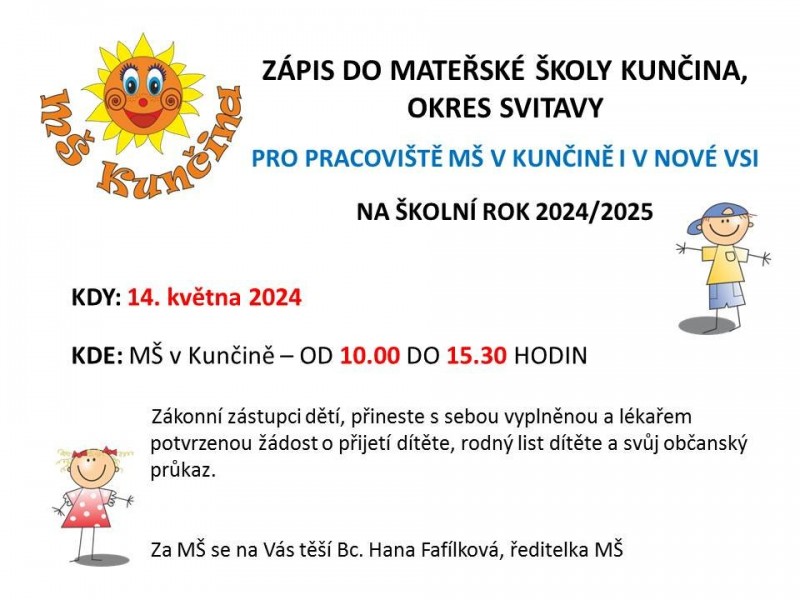 MŠ Kunčina

ZÁPIS DO MATEŘSKÉ ŠKOLY KUNČINA, OKRES SVITAVY

PRO PRACOVIŠTĚ MŠ V KUNČINĚ I V NOVÉ VSI

NA ŠKOLNÍ ROK 2024/2025

KDY: 14. května 2024

KDE: MŠ v Kunčině – OD 10.00 DO 15.30 HODIN

Zákonní zástupci dětí, přineste s sebou vyplněnou a lékařem potvrzenou žádost o přijetí dítěte, rodný list dítěte a svůj občanský průkaz.

Za MŠ se na Vás těší Bc. Hana Fafílková, ředitelka MŠ